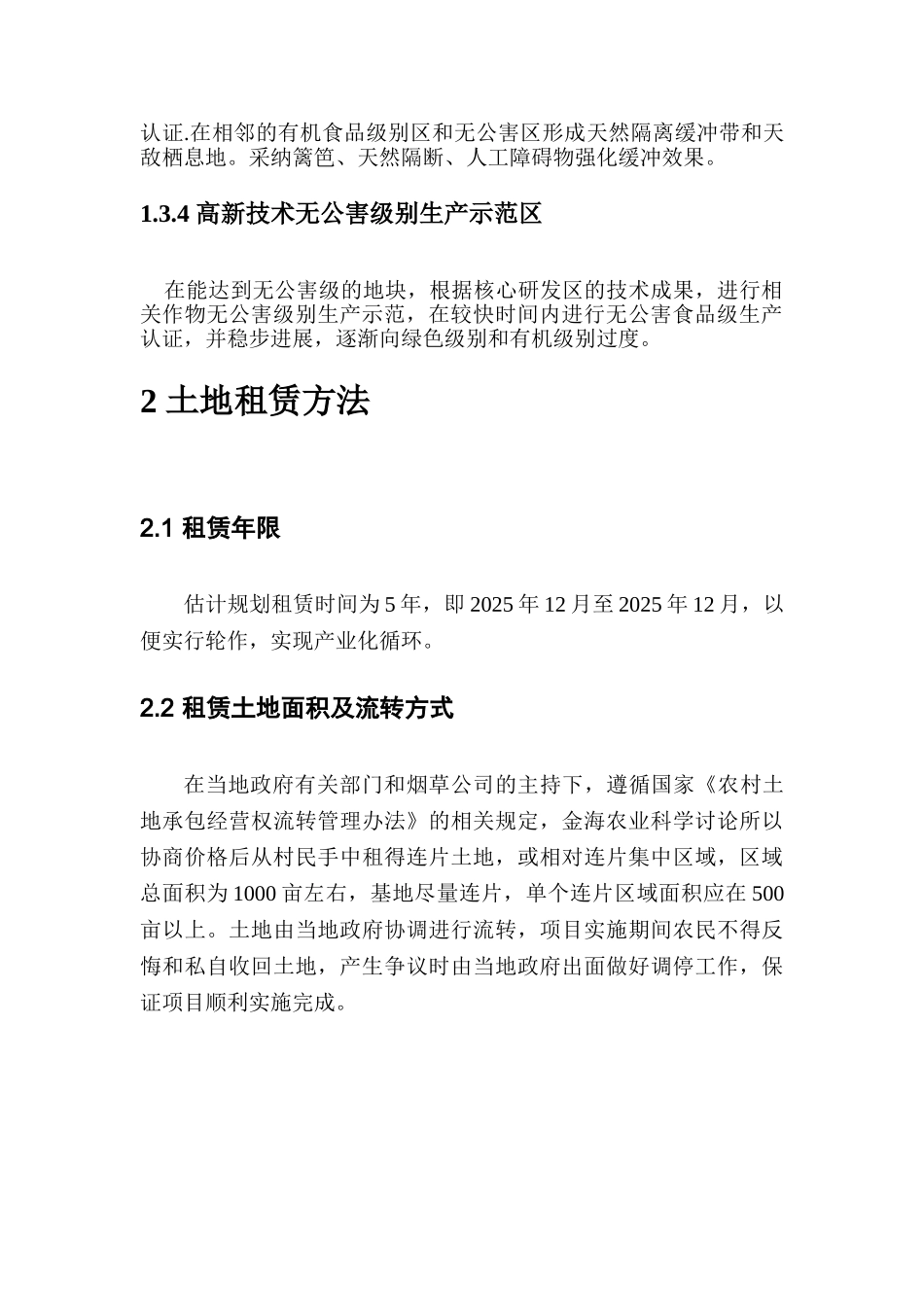 认证.在相邻的有机食品级别区和无公害区形成天然隔离缓冲带和天敌栖息地。采纳篱笆、天然隔断、人工障碍物强化缓冲效果。

1.3.4 高新技术无公害级别生产示范区

在能达到无公害级的地块，根据核心研发区的技术成果，进行相关作物无公害级别生产示范，在较快时间内进行无公害食品级生产认证，并稳步进展，逐渐向绿色级别和有机级别过度。

2 土地租赁方法

2.1 租赁年限

估计规划租赁时间为 5 年，即 2025 年 12 月至 2025 年 12 月，以便实行轮作，实现产业化循环。

2.2 租赁土地面积及流转方式

在当地政府有关部门和烟草公司的主持下，遵循国家《农村土地承包经营权流转管理办法》的相关规定，金海农业科学讨论所以协商价格后从村民手中租得连片土地，或相对连片集中区域，区域总面积为 1000 亩左右，基地尽量连片，单个连片区域面积应在 500 亩以上。土地由当地政府协调进行流转，项目实施期间农民不得反悔和私自收回土地，产生争议时由当地政府出面做好调停工作，保证项目顺利实施完成。